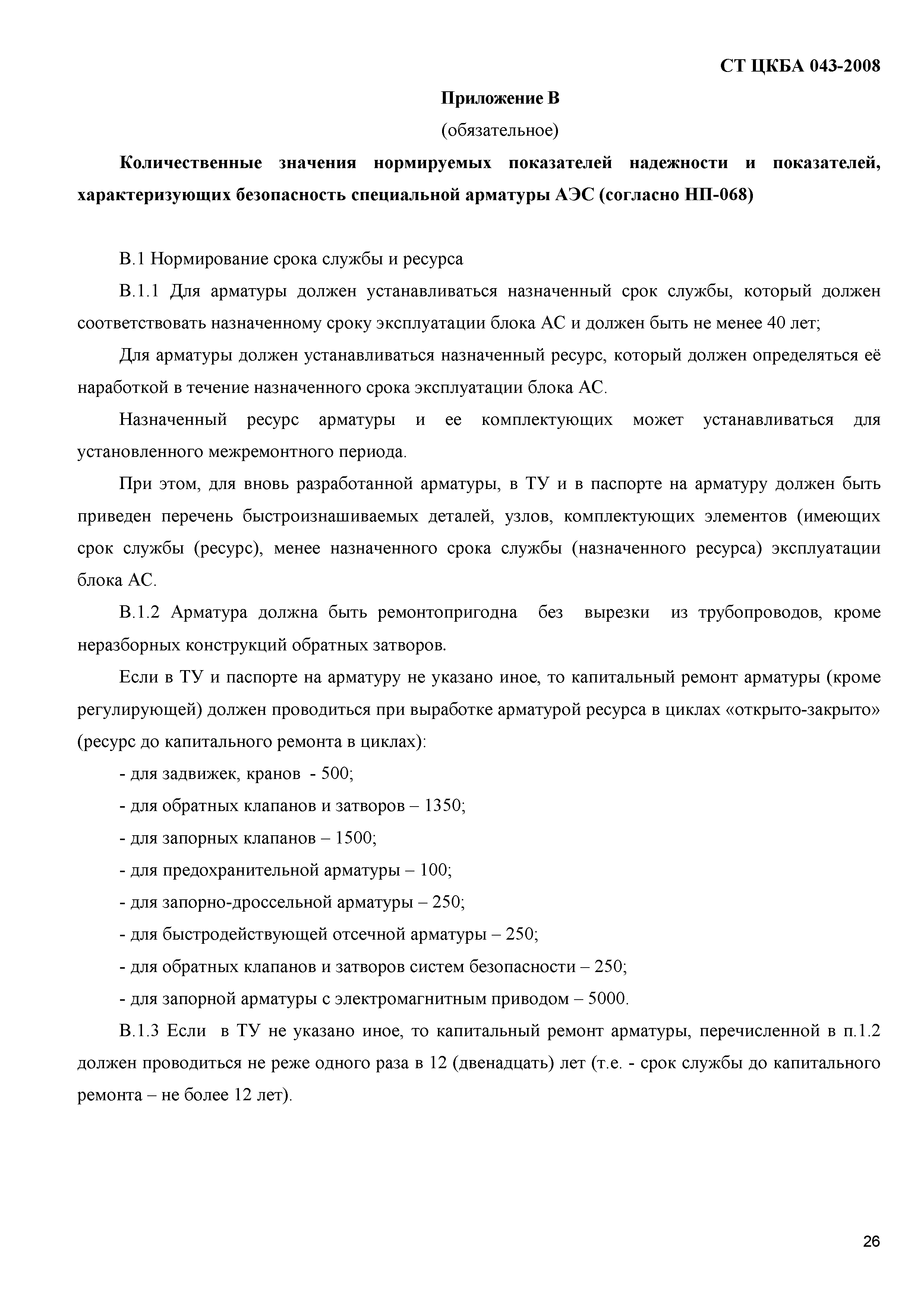 СТ ЦКБА 043-2008

Приложение В

(обязательное)

Количественные значения нормируемых показателей надежности и показателей, характеризующих безопасность специальной арматуры АЭС (согласно НП-068)

В.1 Нормирование срока службы и ресурса

В.1.1 Для арматуры должен устанавливаться назначенный срок службы, который должен соответствовать назначенному сроку эксплуатации блока АС и должен быть не менее 40 лет;

Для арматуры должен устанавливаться назначенный ресурс, который должен определяться её наработкой в течение назначенного срока эксплуатации блока АС.

Назначенный ресурс арматуры и ее комплектующих может устанавливаться для установленного межремонтного периода.

При этом, для вновь разработанной арматуры, в ТУ и в паспорте на арматуру должен быть приведен перечень быстроизнашиваемых деталей, узлов, комплектующих элементов (имеющих срок службы (ресурс), менее назначенного срока службы (назначенного ресурса) эксплуатации блока АС.

В.1.2 Арматура должна быть ремонтопригодна без вырезки из трубопроводов, кроме неразборных конструкций обратных затворов.

Если в ТУ и паспорте на арматуру не указано иное, то капитальный ремонт арматуры (кроме регулирующей) должен проводиться при выработке арматурой ресурса в циклах «открыто-закрыто» (ресурс до капитального ремонта в циклах):

- для задвижек, кранов - 500;

- для обратных клапанов и затворов – 1350;

- для запорных клапанов – 1500;

- для предохранительной арматуры – 100;

- для запорно-дроссельной арматуры – 250;

- для быстродействующей отсечной арматуры – 250;

- для обратных клапанов и затворов систем безопасности – 250;

- для запорной арматуры с электромагнитным приводом – 5000.

В.1.3 Если в ТУ не указано иное, то капитальный ремонт арматуры, перечисленной в п.1.2 должен проводиться не реже одного раза в 12 (двенадцать) лет (т.е. - срок службы до капитального ремонта – не более 12 лет).

26